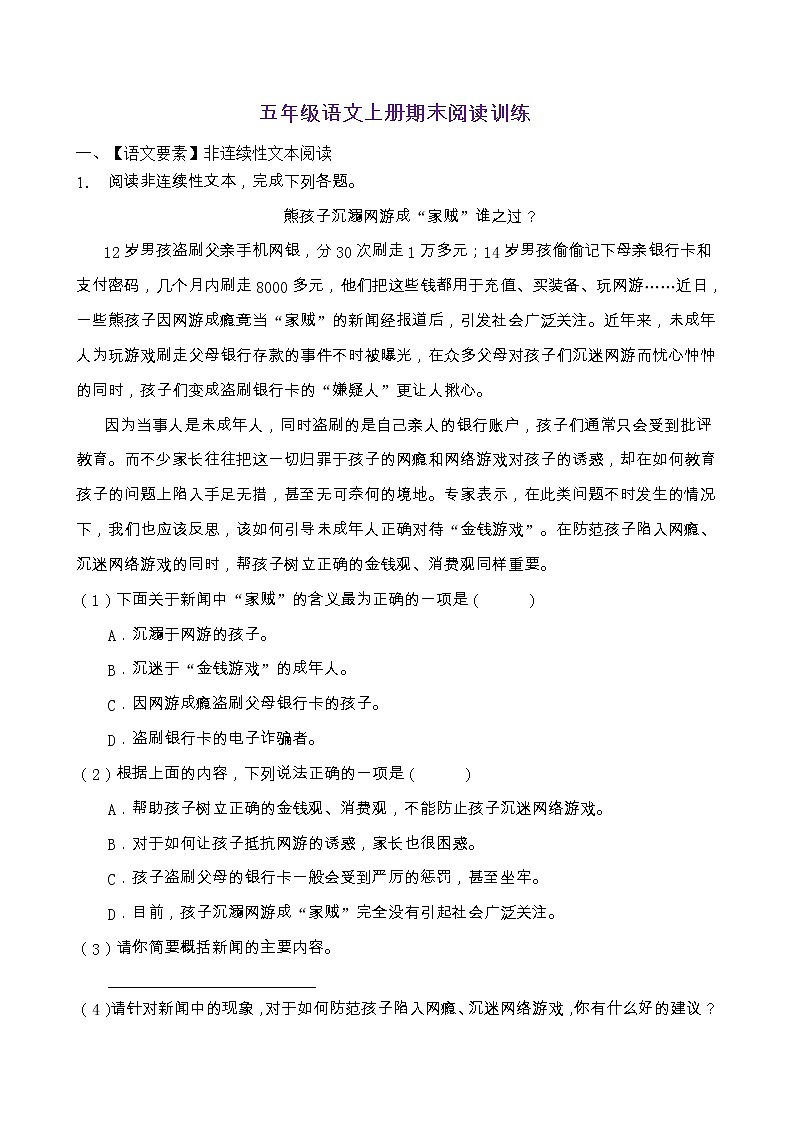 五年级语文上册期末阅读训练

一、【语文要素】非连续性文本阅读

1. 阅读非连续性文本，完成下列各题。

熊孩子沉溺网游成“家贼”谁之过？

12岁男孩盗刷父亲手机网银，分30次刷走1万多元；14岁男孩偷偷记下母亲银行卡和支付密码，几个月内刷走8000多元，他们把这些钱都用于充值、买装备、玩网游……近日，一些熊孩子因网游成瘾竟当“家贼”的新闻经报道后，引发社会广泛关注。近年来，未成年人为玩游戏刷走父母银行存款的事件不时被曝光，在众多父母对孩子们沉迷网游而忧心忡忡的同时，孩子们变成盗刷银行卡的“嫌疑人”更让人揪心。

因为当事人是未成年人，同时盗刷的是自己亲人的银行账户，孩子们通常只会受到批评教育。而不少家长往往把这一切归罪于孩子的网瘾和网络游戏对孩子的诱惑，却在如何教育孩子的问题上陷入手足无措，甚至无可奈何的境地。专家表示，在此类问题不时发生的情况下，我们也应该反思，该如何引导未成年人正确对待“金钱游戏”。在防范孩子陷入网瘾、沉迷网络游戏的同时，帮孩子树立正确的金钱观、消费观同样重要。

（1）下面关于新闻中“家贼”的含义最为正确的一项是（　　）

A．沉溺于网游的孩子。

B．沉迷于“金钱游戏”的成年人。

C．因网游成瘾盗刷父母银行卡的孩子。

D．盗刷银行卡的电子诈骗者。

（2）根据上面的内容，下列说法正确的一项是（　　）

A．帮助孩子树立正确的金钱观、消费观，不能防止孩子沉迷网络游戏。

B．对于如何让孩子抵抗网游的诱惑，家长也很困惑。

C．孩子盗刷父母的银行卡一般会受到严厉的惩罚，甚至坐牢。

D．目前，孩子沉溺网游成“家贼”完全没有引起社会广泛关注。

（3）请你简要概括新闻的主要内容。

（4）请针对新闻中的现象，对于如何防范孩子陷入网瘾、沉迷网络游戏，你有什么好的建议？